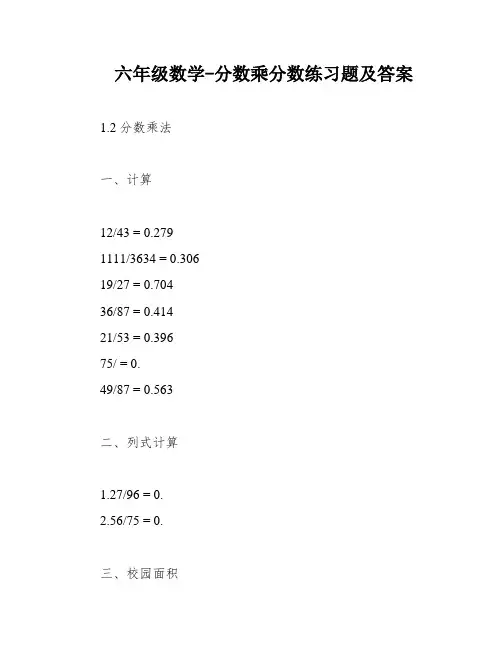 六年级数学-分数乘分数练习题及答案

1.2分数乘法

一、计算

12/43 = 0.279

1111/3634 = 0.306

19/27 = 0.704

36/87 = 0.414

21/53 = 0.396

75/ = 0.

49/87 = 0.563

二、列式计算

1.27/96 = 0.

2.56/75 = 0.

三、校园面积